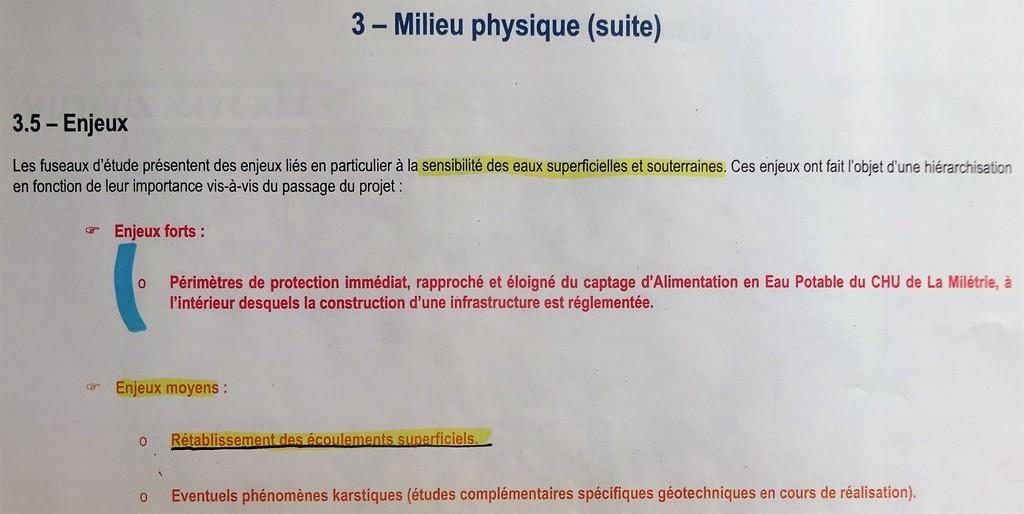 3 – Milieu physique (suite)

3.5 – Enjeux

Les fuseaux d'étude présentent des enjeux liés en particulier à la sensibilité des eaux superficielles et souterraines. Ces enjeux ont fait l'objet d'une hiérarchisation en fonction de leur importance vis-à-vis du passage du projet :

☞ Enjeux forts :

o Périmètres de protection immédiat, rapproché et éloigné du captage d'Alimentation en Eau Potable du CHU de La Milétrie, à l'intérieur desquels la construction d'une infrastructure est réglementée.

☞ Enjeux moyens :

o Rétablissement des écoulements superficiels.

o Eventuels phénomènes karstiques (études complémentaires spécifiques géotechniques en cours de réalisation).